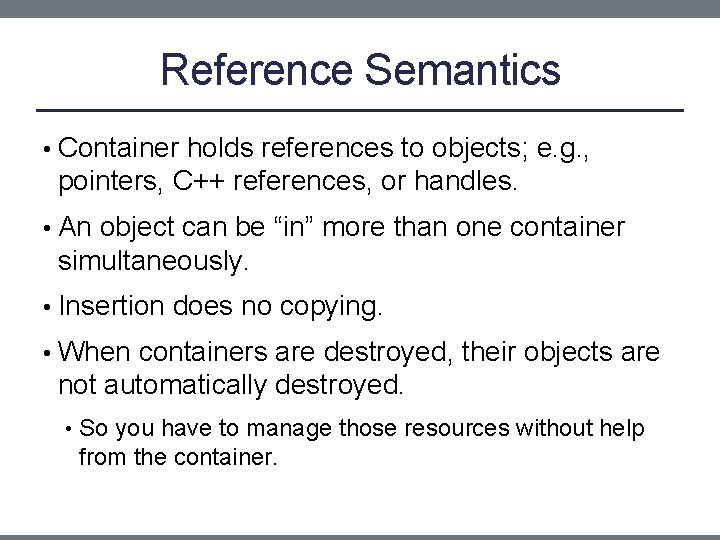 Reference Semantics

• Container holds references to objects; e.g., pointers, C++ references, or handles.

• An object can be "in" more than one container simultaneously.

• Insertion does no copying.

• When containers are destroyed, their objects are not automatically destroyed.

• So you have to manage those resources without help from the container.